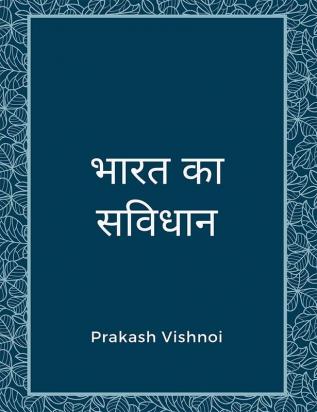 भारत का सविधान

Prakash Vishnoi